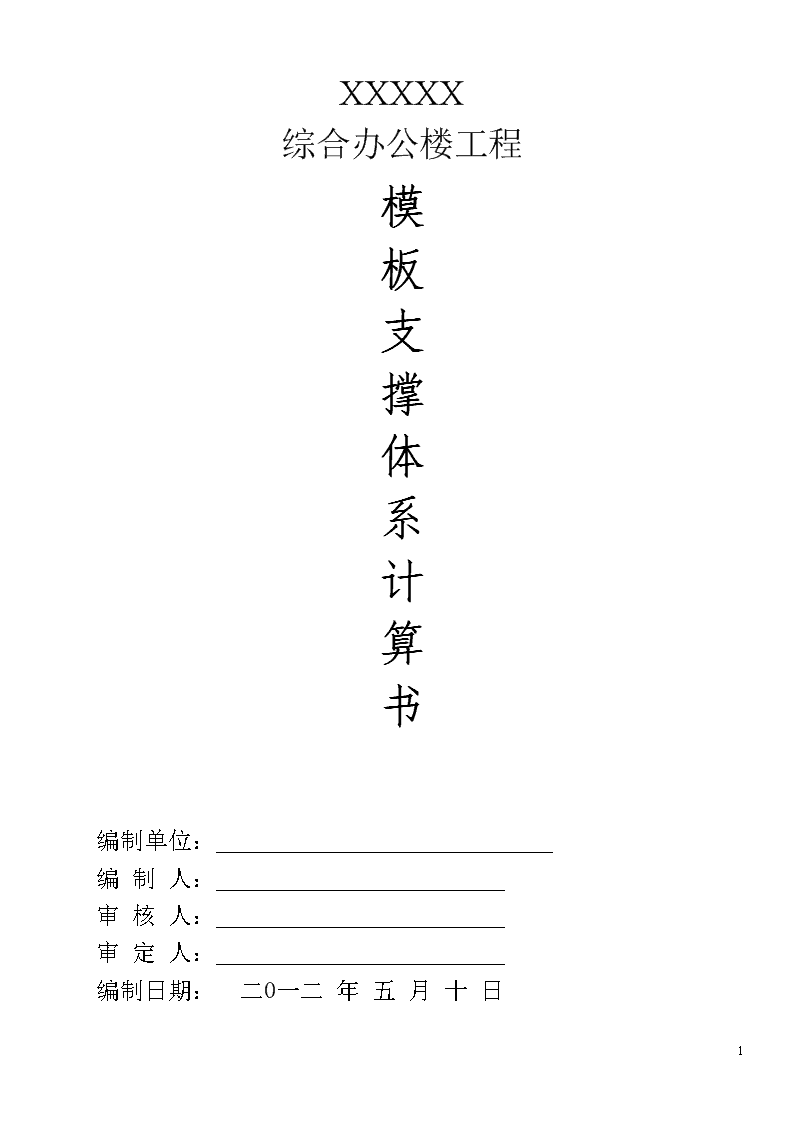 XXXXX
综合办公楼工程

模
板
支
撑
体
系
计
算
书

编制单位：
编 制 人：
审 核 人：
审 定 人：
编制日期： 二0一二 年 五 月 十 日

1